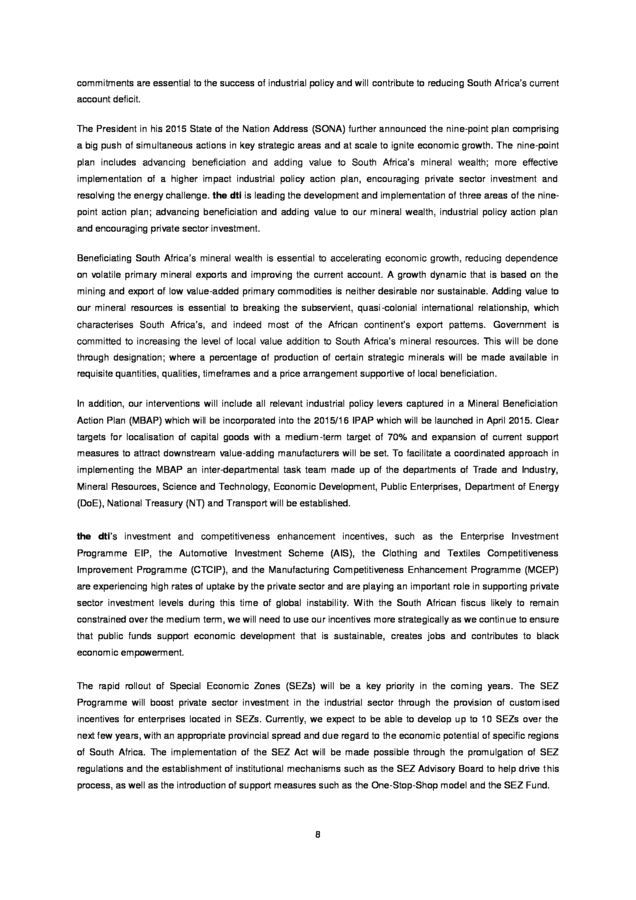 commitments are essential to the success of industrial policy and will contribute to reducing South Africa's current account deficit.

The President in his 2015 State of the Nation Address (SONA) further announced the nine-point plan comprising a big push of simultaneous actions in key strategic areas and at scale to ignite economic growth. The nine-point plan includes advancing beneficiation and adding value to South Africa's mineral wealth; more effective implementation of a higher impact industrial policy action plan, encouraging private sector investment and resolving the energy challenge. the dti is leading the development and implementation of three areas of the nine-point action plan; advancing beneficiation and adding value to our mineral wealth, industrial policy action plan and encouraging private sector investment.

Beneficiating South Africa's mineral wealth is essential to accelerating economic growth, reducing dependence on volatile primary mineral exports and improving the current account. A growth dynamic that is based on the mining and export of low value-added primary commodities is neither desirable nor sustainable. Adding value to our mineral resources is essential to breaking the subservient, quasi-colonial international relationship, which characterises South Africa's, and indeed most of the African continent's export patterns. Government is committed to increasing the level of local value addition to South Africa's mineral resources. This will be done through designation; where a percentage of production of certain strategic minerals will be made available in requisite quantities, qualities, timeframes and a price arrangement supportive of local beneficiation.

In addition, our interventions will include all relevant industrial policy levers captured in a Mineral Beneficiation Action Plan (MBAP) which will be incorporated into the 2015/16 IPAP which will be launched in April 2015. Clear targets for localisation of capital goods with a medium-term target of 70% and expansion of current support measures to attract downstream value-adding manufacturers will be set. To facilitate a coordinated approach in implementing the MBAP an inter-departmental task team made up of the departments of Trade and Industry, Mineral Resources, Science and Technology, Economic Development, Public Enterprises, Department of Energy (DoE), National Treasury (NT) and Transport will be established.

the dti's investment and competitiveness enhancement incentives, such as the Enterprise Investment Programme EIP, the Automotive Investment Scheme (AIS), the Clothing and Textiles Competitiveness Improvement Programme (CTCIP), and the Manufacturing Competitiveness Enhancement Programme (MCEP) are experiencing high rates of uptake by the private sector and are playing an important role in supporting private sector investment levels during this time of global instability. With the South African fiscus likely to remain constrained over the medium term, we will need to use our incentives more strategically as we continue to ensure that public funds support economic development that is sustainable, creates jobs and contributes to black economic empowerment.

The rapid rollout of Special Economic Zones (SEZs) will be a key priority in the coming years. The SEZ Programme will boost private sector investment in the industrial sector through the provision of customised incentives for enterprises located in SEZs. Currently, we expect to be able to develop up to 10 SEZs over the next few years, with an appropriate provincial spread and due regard to the economic potential of specific regions of South Africa. The implementation of the SEZ Act will be made possible through the promulgation of SEZ regulations and the establishment of institutional mechanisms such as the SEZ Advisory Board to help drive this process, as well as the introduction of support measures such as the One-Stop-Shop model and the SEZ Fund.

8